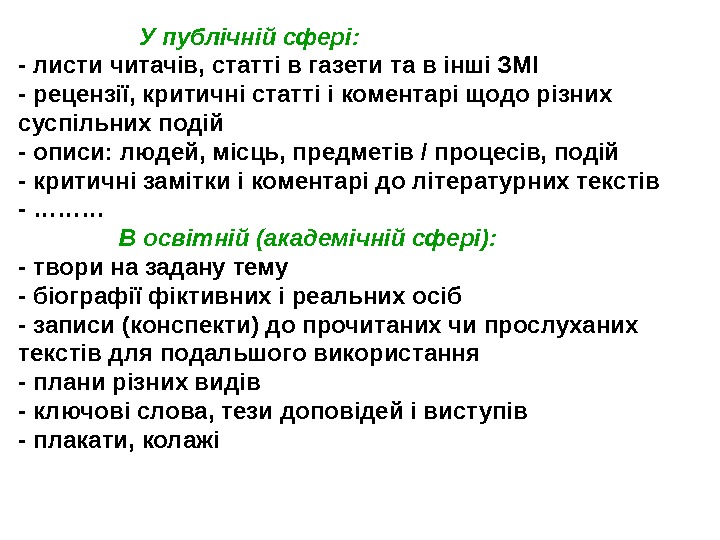 У публічній сфері:

- листи читачів, статті в газети та в інші ЗМІ
- рецензії, критичні статті і коментарі щодо різних суспільних подій
- описи: людей, місць, предметів / процесів, подій
- критичні замітки і коментарі до літературних текстів
- ………

В освітній (академічній сфері):

- твори на задану тему
- біографії фіктивних і реальних осіб
- записи (конспекти) до прочитаних чи прослуханих текстів для подальшого використання
- плани різних видів
- ключові слова, тези доповідей і виступів
- плакати, колажі